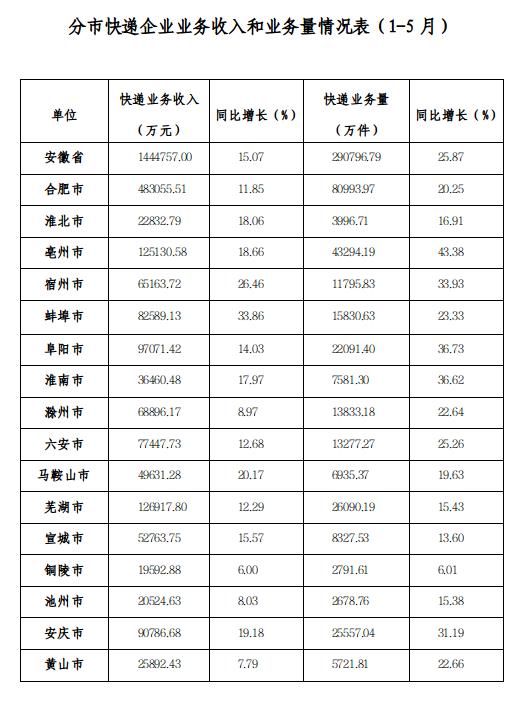 分市快递企业业务收入和业务量情况表（1-5 月）

| 单位 | 快递业务收入（万元） | 同比增长（%） | 快递业务量（万件） | 同比增长（%） |
|---|---|---|---|---|
| 安徽省 | 1444757.00 | 15.07 | 290796.79 | 25.87 |
| 合肥市 | 483055.51 | 11.85 | 80993.97 | 20.25 |
| 淮北市 | 22832.79 | 18.06 | 3996.71 | 16.91 |
| 亳州市 | 125130.58 | 18.66 | 43294.19 | 43.38 |
| 宿州市 | 65163.72 | 26.46 | 11795.83 | 33.93 |
| 蚌埠市 | 82589.13 | 33.86 | 15830.63 | 23.33 |
| 阜阳市 | 97071.42 | 14.03 | 22091.40 | 36.73 |
| 淮南市 | 36460.48 | 17.97 | 7581.30 | 36.62 |
| 滁州市 | 68896.17 | 8.97 | 13833.18 | 22.64 |
| 六安市 | 77447.73 | 12.68 | 13277.27 | 25.26 |
| 马鞍山市 | 49631.28 | 20.17 | 6935.37 | 19.63 |
| 芜湖市 | 126917.80 | 12.29 | 26090.19 | 15.43 |
| 宣城市 | 52763.75 | 15.57 | 8327.53 | 13.60 |
| 铜陵市 | 19592.88 | 6.00 | 2791.61 | 6.01 |
| 池州市 | 20524.63 | 8.03 | 2678.76 | 15.38 |
| 安庆市 | 90786.68 | 19.18 | 25557.04 | 31.19 |
| 黄山市 | 25892.43 | 7.79 | 5721.81 | 22.66 |